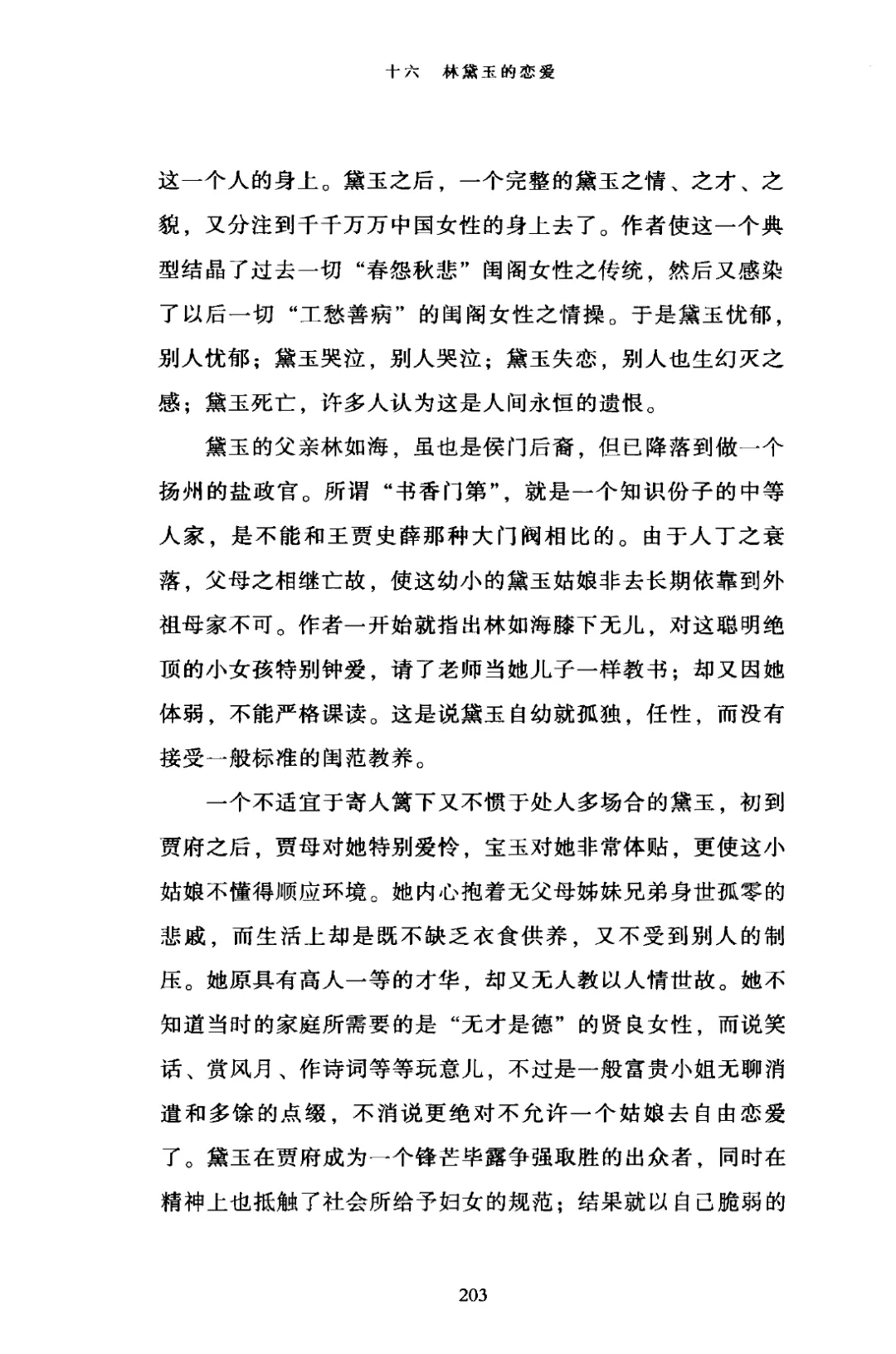 十六　林黛玉的恋爱

这一个人的身上。黛玉之后，一个完整的黛玉之情、之才、之貌，又分注到千千万万中国女性的身上去了。作者使这一个典型结晶了过去一切“春怨秋悲”闺阁女性之传统，然后又感染了以后一切“工愁善病”的闺阁女性之情操。于是黛玉忧郁，别人忧郁；黛玉哭泣，别人哭泣；黛玉失恋，别人也生幻灭之感；黛玉死亡，许多人认为这是人间永恒的遗恨。

黛玉的父亲林如海，虽也是侯门后裔，但已降落到做一个扬州的盐政官。所谓“书香门第”，就是一个知识份子的中等人家，是不能和王贾史薛那种大门阀相比的。由于人丁之衰落，父母之相继亡故，使这幼小的黛玉姑娘非去长期依靠到外祖母家不可。作者一开始就指出林如海膝下无儿，对这聪明绝顶的小女孩特别钟爱，请了老师当她儿子一样教书；却又因她体弱，不能严格课读。这是说黛玉自幼就孤独，任性，而没有接受一般标准的闺范教养。

一个不适宜于寄人篱下又不惯于处人多场合的黛玉，初到贾府之后，贾母对她特别爱怜，宝玉对她非常体贴，更使这小姑娘不懂得顺应环境。她内心抱着无父母姊妹兄弟身世孤零的悲戚，而生活上却是既不缺乏衣食供养，又不受到别人的制压。她原具有高人一等的才华，却又无人教以人情世故。她不知道当时的家庭所需要的是“无才是德”的贤良女性，而说笑话、赏风月、作诗词等等玩意儿，不过是一般富贵小姐无聊消遣和多馀的点缀，不消说更绝对不允许一个姑娘去自由恋爱了。黛玉在贾府成为一个锋芒毕露争强取胜的出众者，同时在精神上也抵触了社会所给予妇女的规范；结果就以自己脆弱的

203